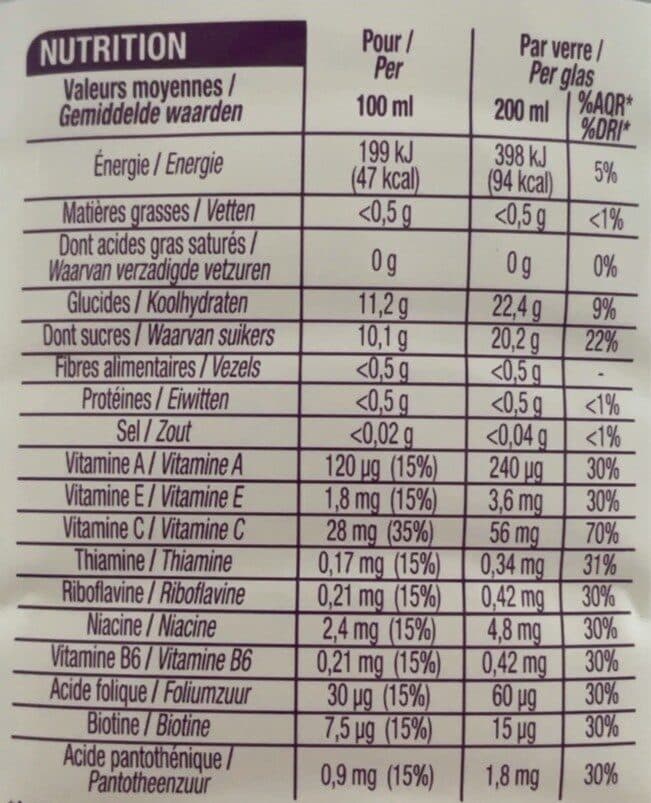 | NUTRITION Valeurs moyennes / Gemiddelde waarden | Pour / Per 100 ml | Par verre / Per glas 200 ml | %AQR* %DRI* |
|---|---|---|---|
| Énergie / Energie | 199 kJ (47 kcal) | 398 kJ (94 kcal) | 5% |
| Matières grasses / Vetten | <0,5 g | <0,5 g | <1% |
| Dont acides gras saturés / Waarvan verzadigde vetzuren | 0 g | 0 g | 0% |
| Glucides / Koolhydraten | 11,2 g | 22,4 g | 9% |
| Dont sucres / Waarvan suikers | 10,1 g | 20,2 g | 22% |
| Fibres alimentaires / Vezels | <0,5 g | <0,5 g | - |
| Protéines / Eiwitten | <0,5 g | <0,5 g | <1% |
| Sel / Zout | <0,02 g | <0,04 g | <1% |
| Vitamine A / Vitamine A | 120 µg (15%) | 240 µg | 30% |
| Vitamine E / Vitamine E | 1,8 mg (15%) | 3,6 mg | 30% |
| Vitamine C / Vitamine C | 28 mg (35%) | 56 mg | 70% |
| Thiamine / Thiamine | 0,17 mg (15%) | 0,34 mg | 31% |
| Riboflavine / Riboflavine | 0,21 mg (15%) | 0,42 mg | 30% |
| Niacine / Niacine | 2,4 mg (15%) | 4,8 mg | 30% |
| Vitamine B6 / Vitamine B6 | 0,21 mg (15%) | 0,42 mg | 30% |
| Acide folique / Foliumzuur | 30 µg (15%) | 60 µg | 30% |
| Biotine / Biotine | 7,5 µg (15%) | 15 µg | 30% |
| Acide pantothénique / Pantotheenzuur | 0,9 mg (15%) | 1,8 mg | 30% |